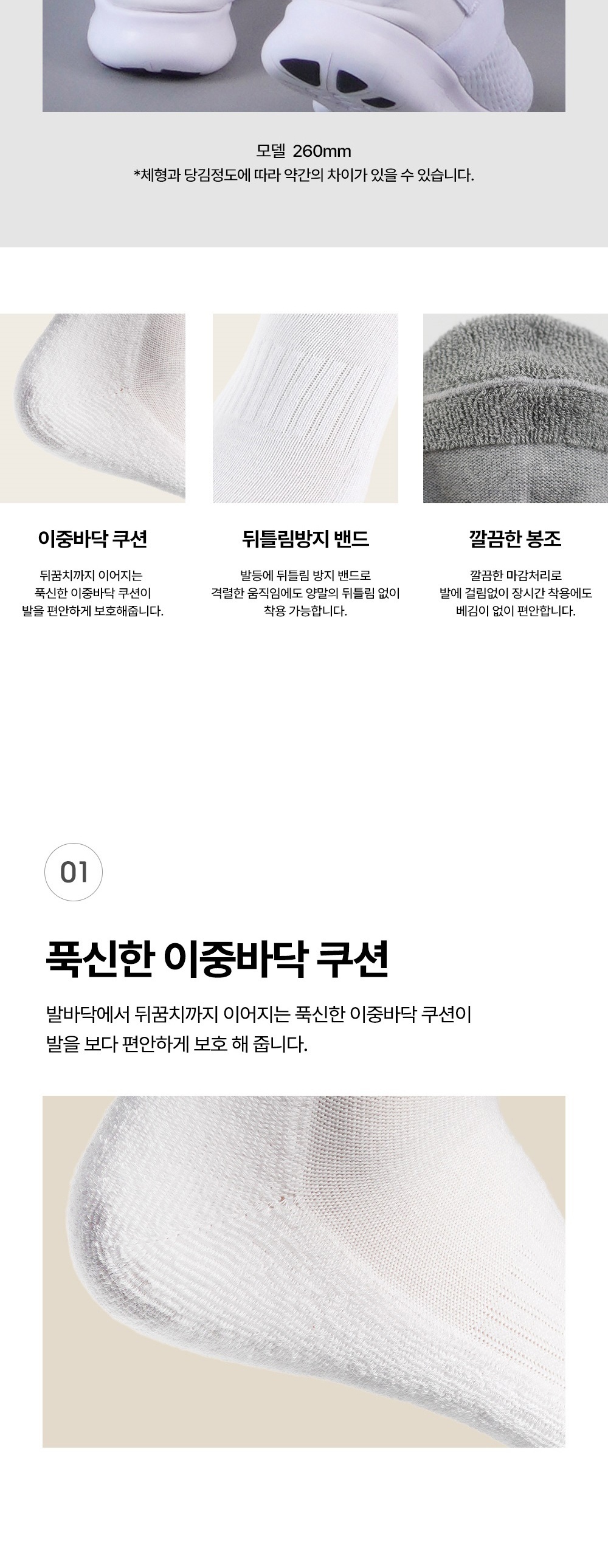 모델 260mm
*체형과 당김정도에 따라 약간의 차이가 있을 수 있습니다.

이중바닥 쿠션

뒤꿈치까지 이어지는 푹신한 이중바닥 쿠션이 발을 편안하게 보호해줍니다.

뒤틀림방지 밴드

발등에 뒤틀림 방지 밴드로 격렬한 움직임에도 양말의 뒤틀림 없이 착용 가능합니다.

깔끔한 봉조

깔끔한 마감처리로 발에 걸림없이 장시간 착용에도 베김이 없이 편안합니다.

01

푹신한 이중바닥 쿠션

발바닥에서 뒤꿈치까지 이어지는 푹신한 이중바닥 쿠션이 발을 보다 편안하게 보호 해 줍니다.